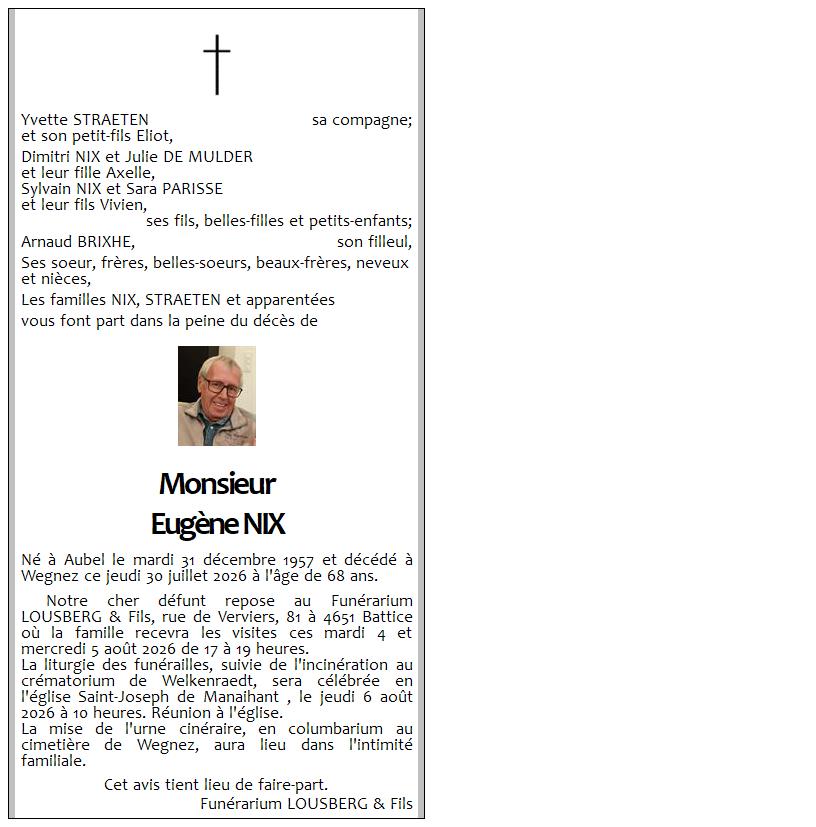 Yvette STRAETEN sa compagne;
et son petit-fils Eliot,

Dimitri NIX et Julie DE MULDER
et leur fille Axelle,
Sylvain NIX et Sara PARISSE
et leur fils Vivien,
ses fils, belles-filles et petits-enfants;

Arnaud BRIXHE, son filleul,

Ses soeur, frères, belles-soeurs, beaux-frères, neveux et nièces,

Les familles NIX, STRAETEN et apparentées
vous font part dans la peine du décès de

Monsieur
Eugène NIX

Né à Aubel le mardi 31 décembre 1957 et décédé à Wegnez ce jeudi 30 juillet 2026 à l'âge de 68 ans.

Notre cher défunt repose au Funérarium LOUSBERG & Fils, rue de Verviers, 81 à 4651 Battice où la famille recevra les visites ces mardi 4 et mercredi 5 août 2026 de 17 à 19 heures.
La liturgie des funérailles, suivie de l'incinération au crématorium de Welkenraedt, sera célébrée en l'église Saint-Joseph de Manaihant , le jeudi 6 août 2026 à 10 heures. Réunion à l'église.
La mise de l'urne cinéraire, en columbarium au cimetière de Wegnez, aura lieu dans l'intimité familiale.

Cet avis tient lieu de faire-part.
Funérarium LOUSBERG & Fils